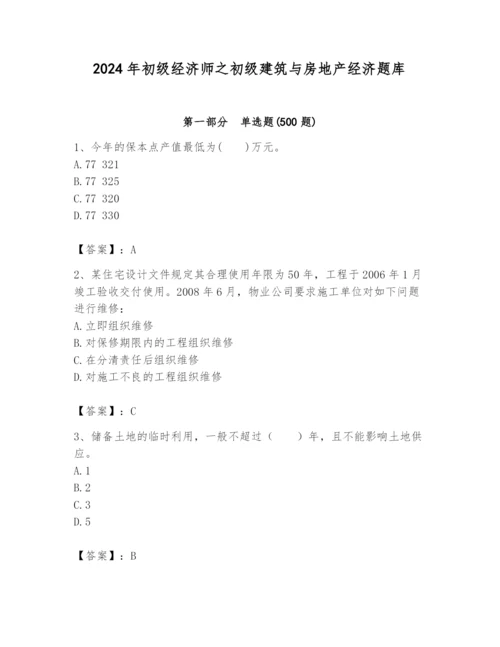 2024 年初级经济师之初级建筑与房地产经济题库

第一部分　单选题(500 题)

1、今年的保本点产值最低为(　　)万元。
A. 77 321
B. 77 325
C. 77 320
D. 77 330

【答案】：A

2、某住宅设计文件规定其合理使用年限为 50 年，工程于 2006 年 1 月竣工验收交付使用。2008 年 6 月，物业公司要求施工单位对如下问题进行维修：
A. 立即组织维修
B. 对保修期限内的工程组织维修
C. 在分清责任后组织维修
D. 对施工不良的工程组织维修

【答案】：C

3、储备土地的临时利用，一般不超过（　　）年，且不能影响土地供应。
A. 1
B. 2
C. 3
D. 5

【答案】：B